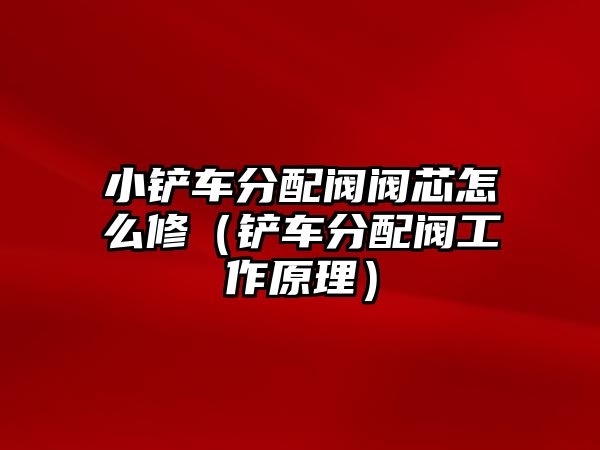 小铲车分配阀阀芯怎么修（铲车分配阀工作原理）